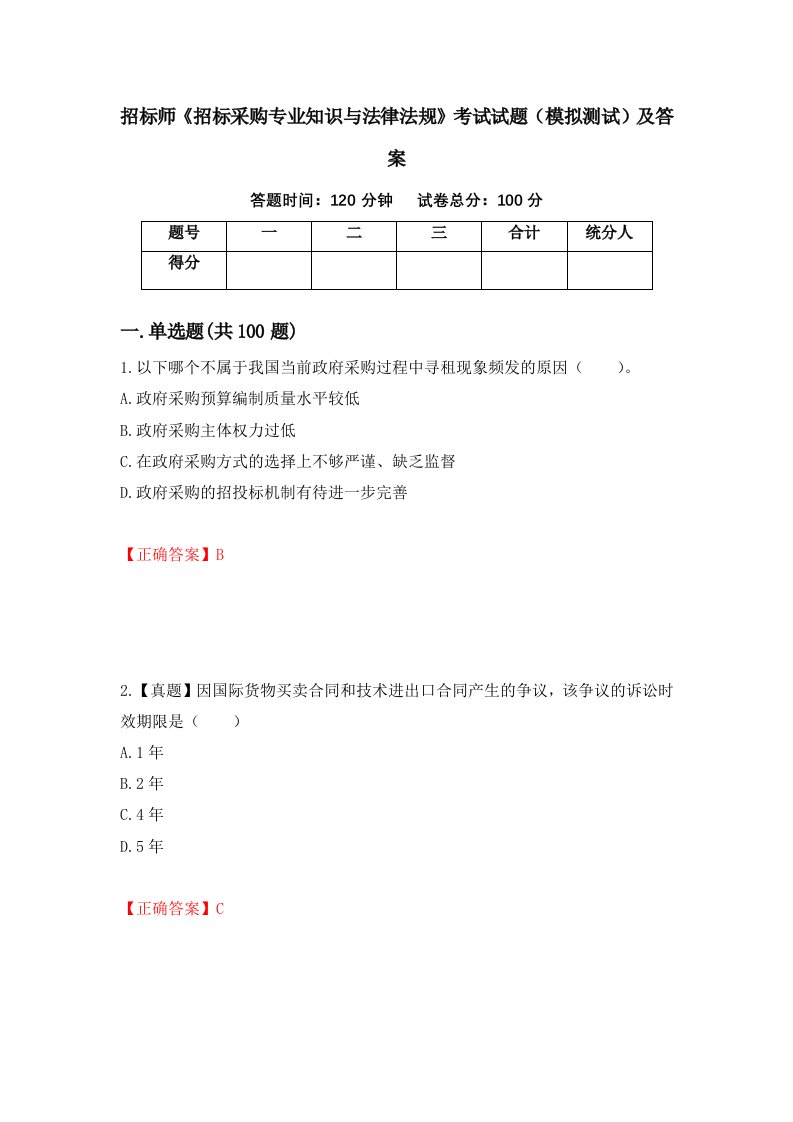 招标师《招标采购专业知识与法律法规》考试试题（模拟测试）及答案

答题时间：120 分钟　试卷总分：100 分

| 题号 | 一 | 二 | 三 | 合计 | 统分人 |
|---|---|---|---|---|---|
| 得分 | | | | | |

一.单选题(共 100 题)

1.以下哪个不属于我国当前政府采购过程中寻租现象频发的原因（　　）。
A.政府采购预算编制质量水平较低
B.政府采购主体权力过低
C.在政府采购方式的选择上不够严谨、缺乏监督
D.政府采购的招投标机制有待进一步完善

【正确答案】B

2.【真题】因国际货物买卖合同和技术进出口合同产生的争议，该争议的诉讼时效期限是（　　）
A.1 年
B.2 年
C.4 年
D.5 年

【正确答案】C